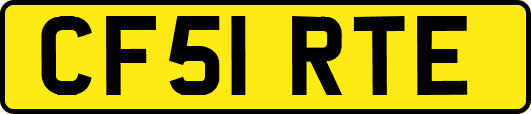 CF51 RTE